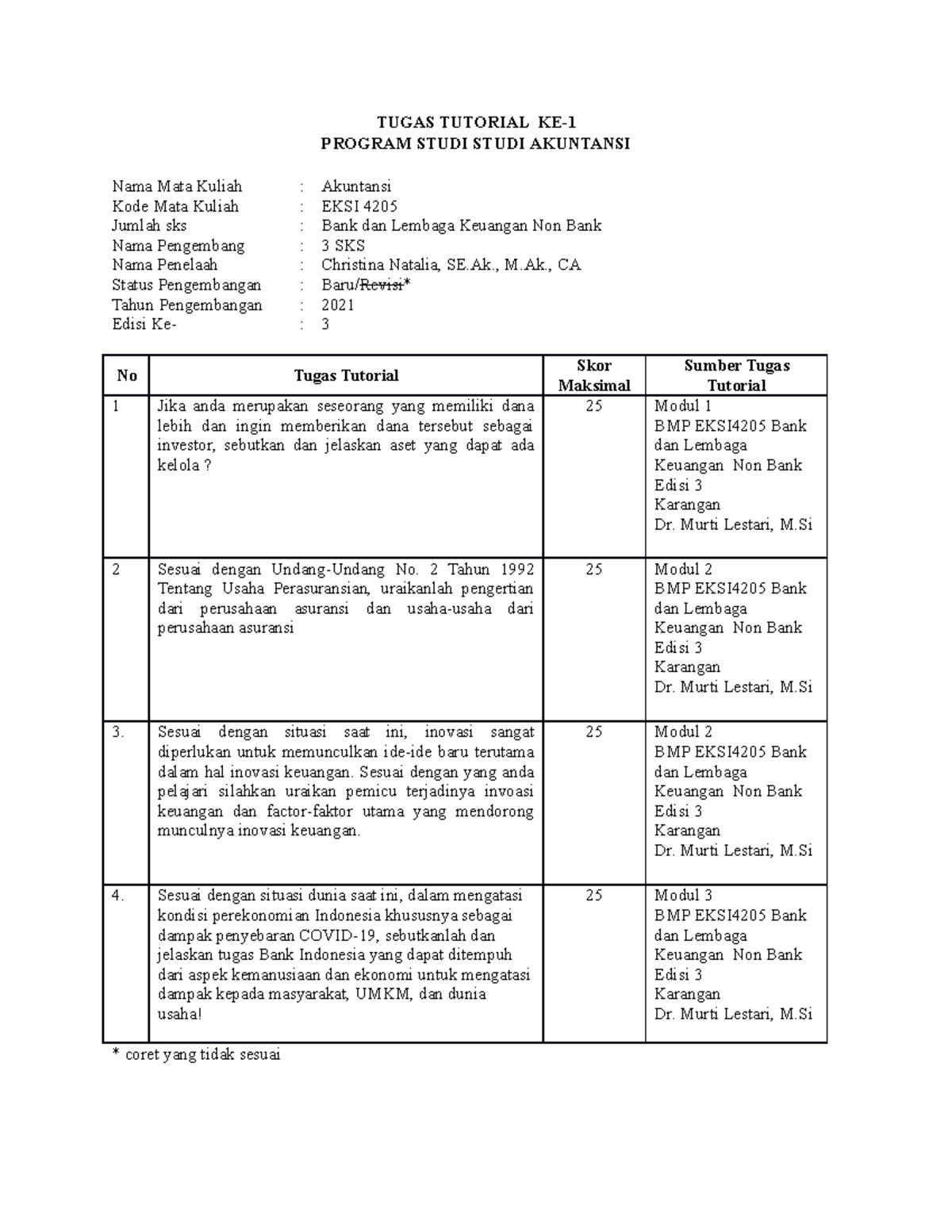 TUGAS TUTORIAL KE-1
PROGRAM STUDI STUDI AKUNTANSI

Nama Mata Kuliah : Akuntansi
Kode Mata Kuliah : EKSI 4205
Jumlah sks : Bank dan Lembaga Keuangan Non Bank
Nama Pengembang : 3 SKS
Nama Penelaah : Christina Natalia, SE.Ak., M.Ak., CA
Status Pengembangan : Baru/~~Revisi~~*
Tahun Pengembangan : 2021
Edisi Ke- : 3

| No | Tugas Tutorial | Skor Maksimal | Sumber Tugas Tutorial |
|---|---|---|---|
| 1 | Jika anda merupakan seseorang yang memiliki dana lebih dan ingin memberikan dana tersebut sebagai investor, sebutkan dan jelaskan aset yang dapat ada kelola ? | 25 | Modul 1 BMP EKSI4205 Bank dan Lembaga Keuangan Non Bank Edisi 3 Karangan Dr. Murti Lestari, M.Si |
| 2 | Sesuai dengan Undang-Undang No. 2 Tahun 1992 Tentang Usaha Perasuransian, uraikanlah pengertian dari perusahaan asuransi dan usaha-usaha dari perusahaan asuransi | 25 | Modul 2 BMP EKSI4205 Bank dan Lembaga Keuangan Non Bank Edisi 3 Karangan Dr. Murti Lestari, M.Si |
| 3. | Sesuai dengan situasi saat ini, inovasi sangat diperlukan untuk memunculkan ide-ide baru terutama dalam hal inovasi keuangan. Sesuai dengan yang anda pelajari silahkan uraikan pemicu terjadinya invoasi keuangan dan factor-faktor utama yang mendorong munculnya inovasi keuangan. | 25 | Modul 2 BMP EKSI4205 Bank dan Lembaga Keuangan Non Bank Edisi 3 Karangan Dr. Murti Lestari, M.Si |
| 4. | Sesuai dengan situasi dunia saat ini, dalam mengatasi kondisi perekonomian Indonesia khususnya sebagai dampak penyebaran COVID-19, sebutkanlah dan jelaskan tugas Bank Indonesia yang dapat ditempuh dari aspek kemanusiaan dan ekonomi untuk mengatasi dampak kepada masyarakat, UMKM, dan dunia usaha! | 25 | Modul 3 BMP EKSI4205 Bank dan Lembaga Keuangan Non Bank Edisi 3 Karangan Dr. Murti Lestari, M.Si |

* coret yang tidak sesuai